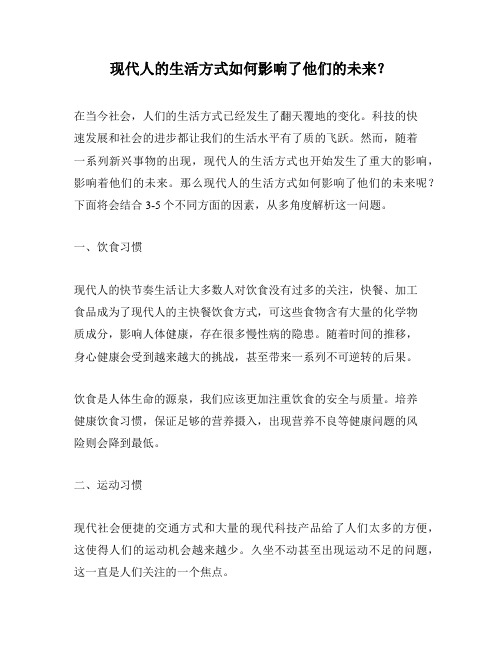 现代人的生活方式如何影响了他们的未来？

在当今社会，人们的生活方式已经发生了翻天覆地的变化。科技的快速发展和社会的进步都让我们的生活水平有了质的飞跃。然而，随着一系列新兴事物的出现，现代人的生活方式也开始发生了重大的影响，影响着他们的未来。那么现代人的生活方式如何影响了他们的未来呢？下面将会结合 3-5 个不同方面的因素，从多角度解析这一问题。

一、饮食习惯

现代人的快节奏生活让大多数人对饮食没有过多的关注，快餐、加工食品成为了现代人的主快餐饮食方式，可这些食物含有大量的化学物质成分，影响人体健康，存在很多慢性病的隐患。随着时间的推移，身心健康会受到越来越大的挑战，甚至带来一系列不可逆转的后果。

饮食是人体生命的源泉，我们应该更加注重饮食的安全与质量。培养健康饮食习惯，保证足够的营养摄入，出现营养不良等健康问题的风险则会降到最低。

二、运动习惯

现代社会便捷的交通方式和大量的现代科技产品给了人们太多的方便，这使得人们的运动机会越来越少。久坐不动甚至出现运动不足的问题，这一直是人们关注的一个焦点。